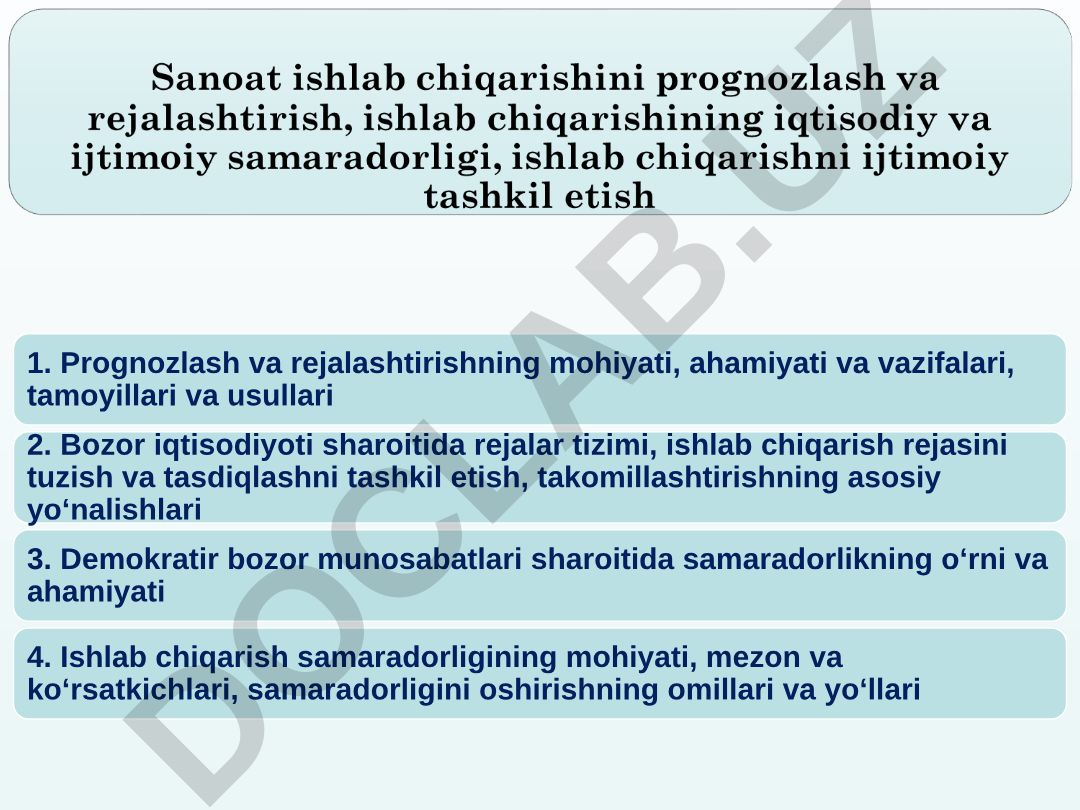 Sanoat ishlab chiqarishini prognozlash va rejalashtirish, ishlab chiqarishining iqtisodiy va ijtimoiy samaradorligi, ishlab chiqarishni ijtimoiy tashkil etish

1. Prognozlash va rejalashtirishning mohiyati, ahamiyati va vazifalari, tamoyillari va usullari

2. Bozor iqtisodiyoti sharoitida rejalar tizimi, ishlab chiqarish rejasini tuzish va tasdiqlashni tashkil etish, takomillashtirishning asosiy yo‘nalishlari

3. Demokratir bozor munosabatlari sharoitida samaradorlikning o‘rni va ahamiyati

4. Ishlab chiqarish samaradorligining mohiyati, mezon va ko‘rsatkichlari, samaradorligini oshirishning omillari va yo‘llari

DOCLAB.UZ